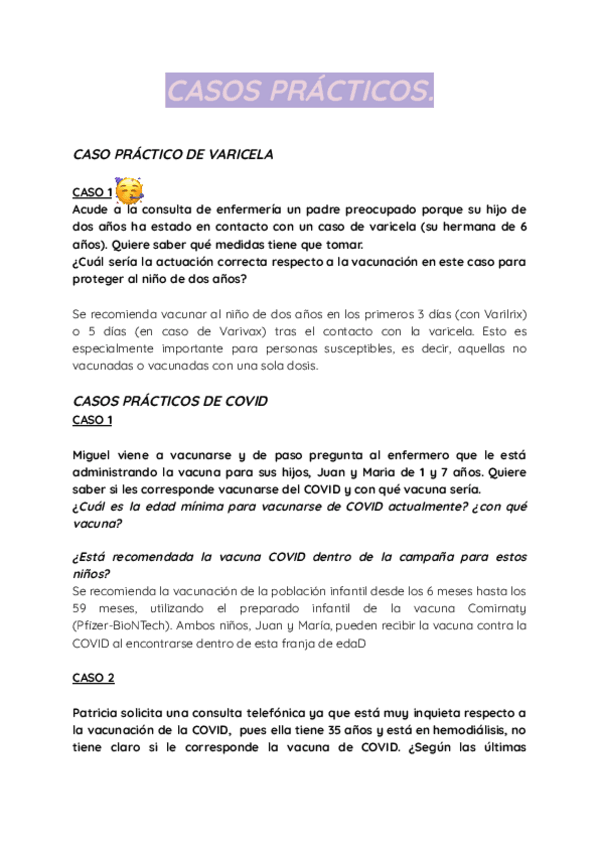 CASOS PRÁCTICOS.

CASO PRÁCTICO DE VARICELA

CASO 1
Acude a la consulta de enfermería un padre preocupado porque su hijo de dos años ha estado en contacto con un caso de varicela (su hermana de 6 años). Quiere saber qué medidas tiene que tomar.
¿Cuál sería la actuación correcta respecto a la vacunación en este caso para proteger al niño de dos años?

Se recomienda vacunar al niño de dos años en los primeros 3 días (con Varilrix) o 5 días (en caso de Varivax) tras el contacto con la varicela. Esto es especialmente importante para personas susceptibles, es decir, aquellas no vacunadas o vacunadas con una sola dosis.

CASOS PRÁCTICOS DE COVID
CASO 1

Miguel viene a vacunarse y de paso pregunta al enfermero que le está administrando la vacuna para sus hijos, Juan y Maria de 1 y 7 años. Quiere saber si les corresponde vacunarse del COVID y con qué vacuna sería.
¿Cuál es la edad mínima para vacunarse de COVID actualmente? ¿con qué vacuna?

¿Está recomendada la vacuna COVID dentro de la campaña para estos niños?
Se recomienda la vacunación de la población infantil desde los 6 meses hasta los 59 meses, utilizando el preparado infantil de la vacuna Comirnaty (Pfizer-BioNTech). Ambos niños, Juan y María, pueden recibir la vacuna contra la COVID al encontrarse dentro de esta franja de edaD

CASO 2

Patricia solicita una consulta telefónica ya que está muy inquieta respecto a la vacunación de la COVID, pues ella tiene 35 años y está en hemodiálisis, no tiene claro si le corresponde la vacuna de COVID. ¿Según las últimas